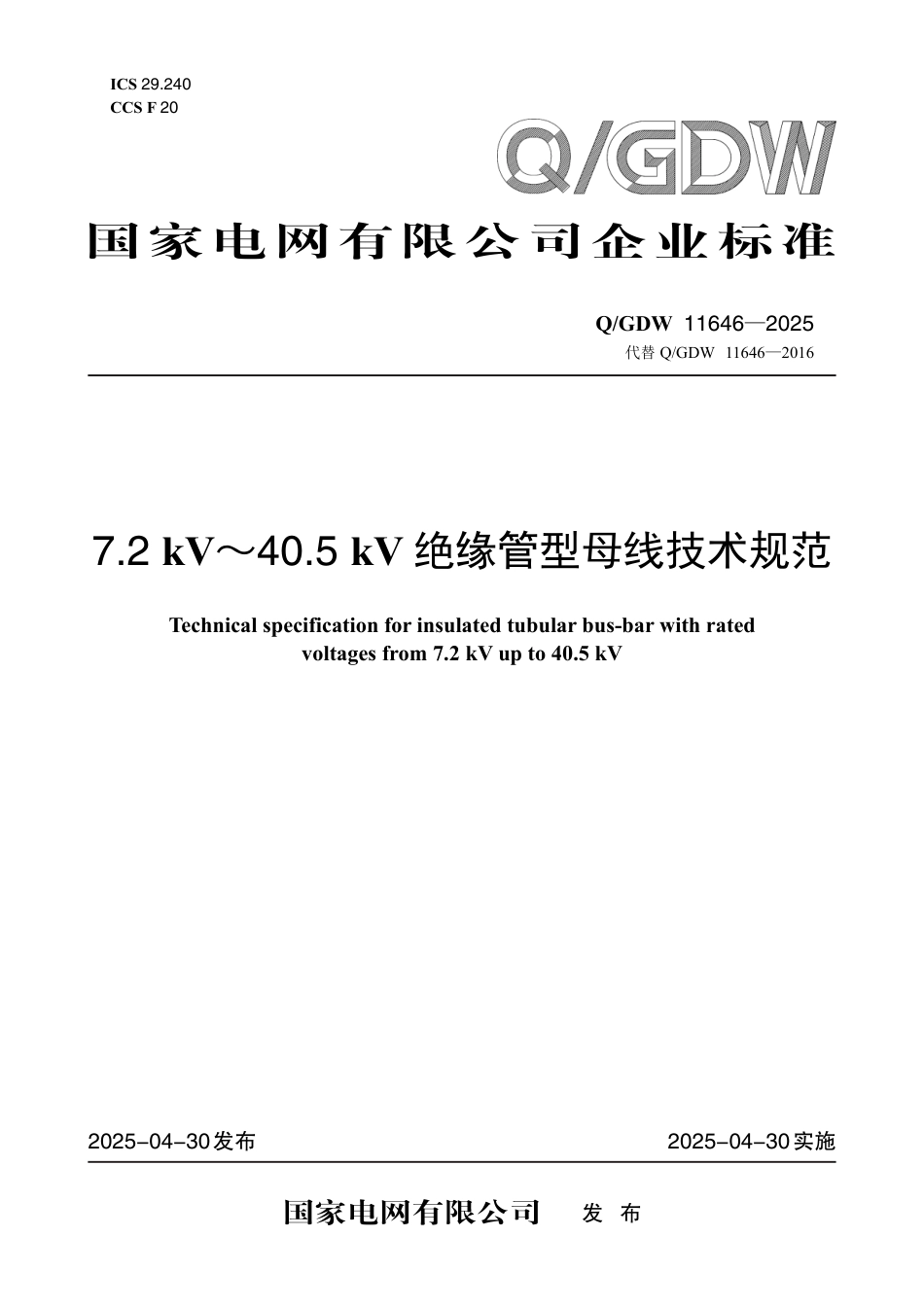 ICS 29.240
CCS F 20

Q/GDW

国家电网有限公司企业标准

Q/GDW 11646—2025
代替 Q/GDW 11646—2016

7.2 kV～40.5 kV 绝缘管型母线技术规范

Technical specification for insulated tubular bus-bar with rated voltages from 7.2 kV up to 40.5 kV

2025-04-30发布

2025-04-30实施

国家电网有限公司 发 布